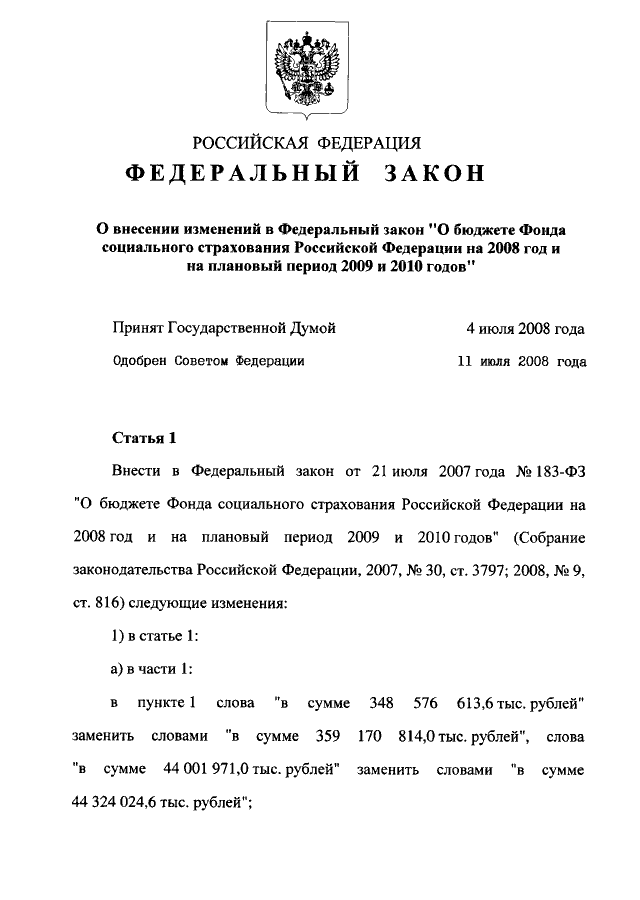 РОССИЙСКАЯ ФЕДЕРАЦИЯ

ФЕДЕРАЛЬНЫЙ ЗАКОН

О внесении изменений в Федеральный закон "О бюджете Фонда социального страхования Российской Федерации на 2008 год и на плановый период 2009 и 2010 годов"

Принят Государственной Думой 4 июля 2008 года

Одобрен Советом Федерации 11 июля 2008 года

Статья 1

Внести в Федеральный закон от 21 июля 2007 года № 183-ФЗ "О бюджете Фонда социального страхования Российской Федерации на 2008 год и на плановый период 2009 и 2010 годов" (Собрание законодательства Российской Федерации, 2007, № 30, ст. 3797; 2008, № 9, ст. 816) следующие изменения:

1) в статье 1:

а) в части 1:

в пункте 1 слова "в сумме 348 576 613,6 тыс. рублей" заменить словами "в сумме 359 170 814,0 тыс. рублей", слова "в сумме 44 001 971,0 тыс. рублей" заменить словами "в сумме 44 324 024,6 тыс. рублей";